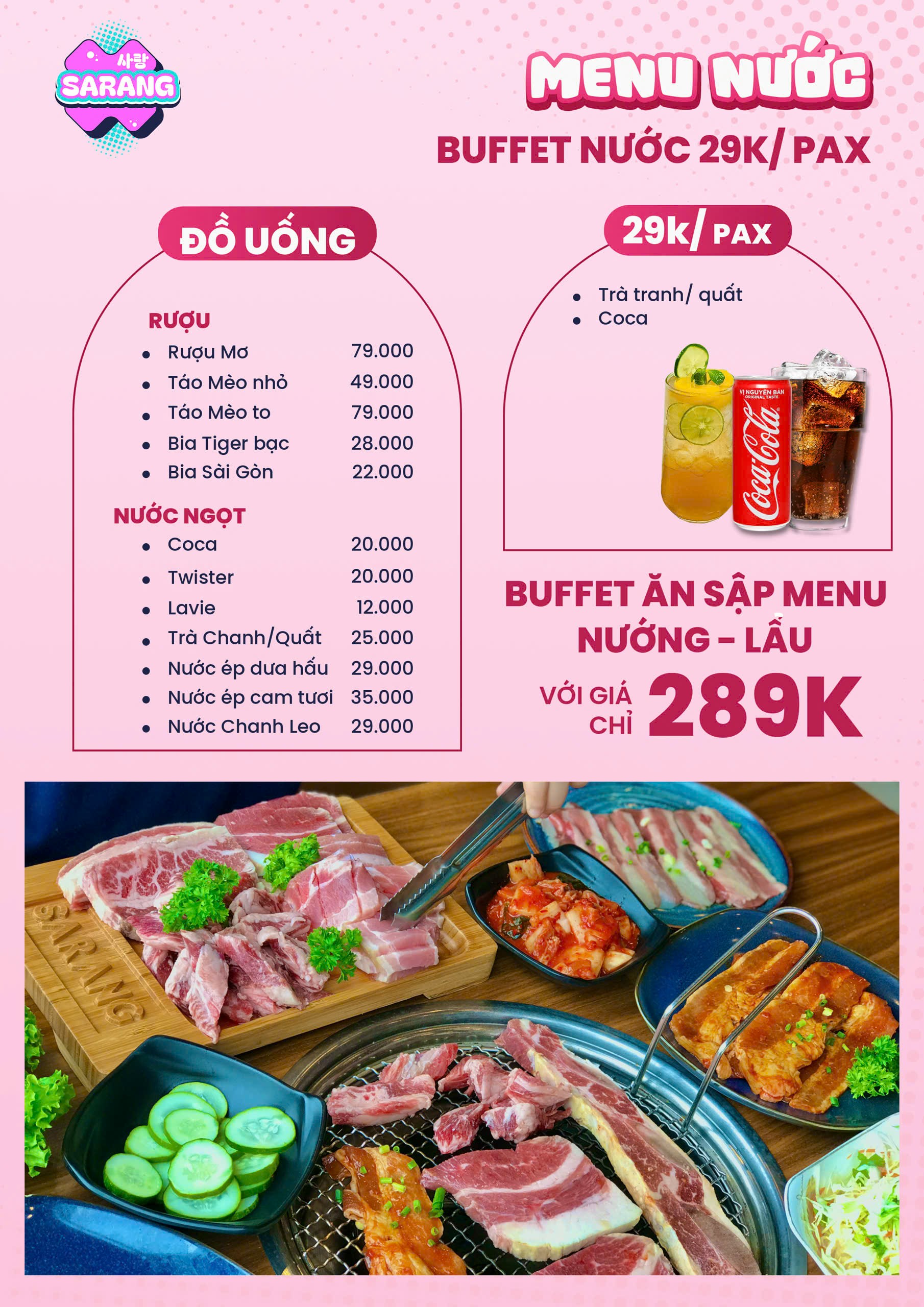 사랑
SARANG

MENU NƯỚC
BUFFET NƯỚC 29K/ PAX

ĐỒ UỐNG

RƯỢU
- Rượu Mơ 79.000
- Táo Mèo nhỏ 49.000
- Táo Mèo to 79.000
- Bia Tiger bạc 28.000
- Bia Sài Gòn 22.000

NƯỚC NGỌT
- Coca 20.000
- Twister 20.000
- Lavie 12.000
- Trà Chanh/Quất 25.000
- Nước ép dưa hấu 29.000
- Nước ép cam tươi 35.000
- Nước Chanh Leo 29.000

29k/ PAX
- Trà tranh/ quất
- Coca

VỊ NGUYÊN BẢN ORIGINAL TASTE
Coca-Cola

BUFFET ĂN SẬP MENU
NƯỚNG - LẨU
VỚI GIÁ CHỈ 289K

SARANG